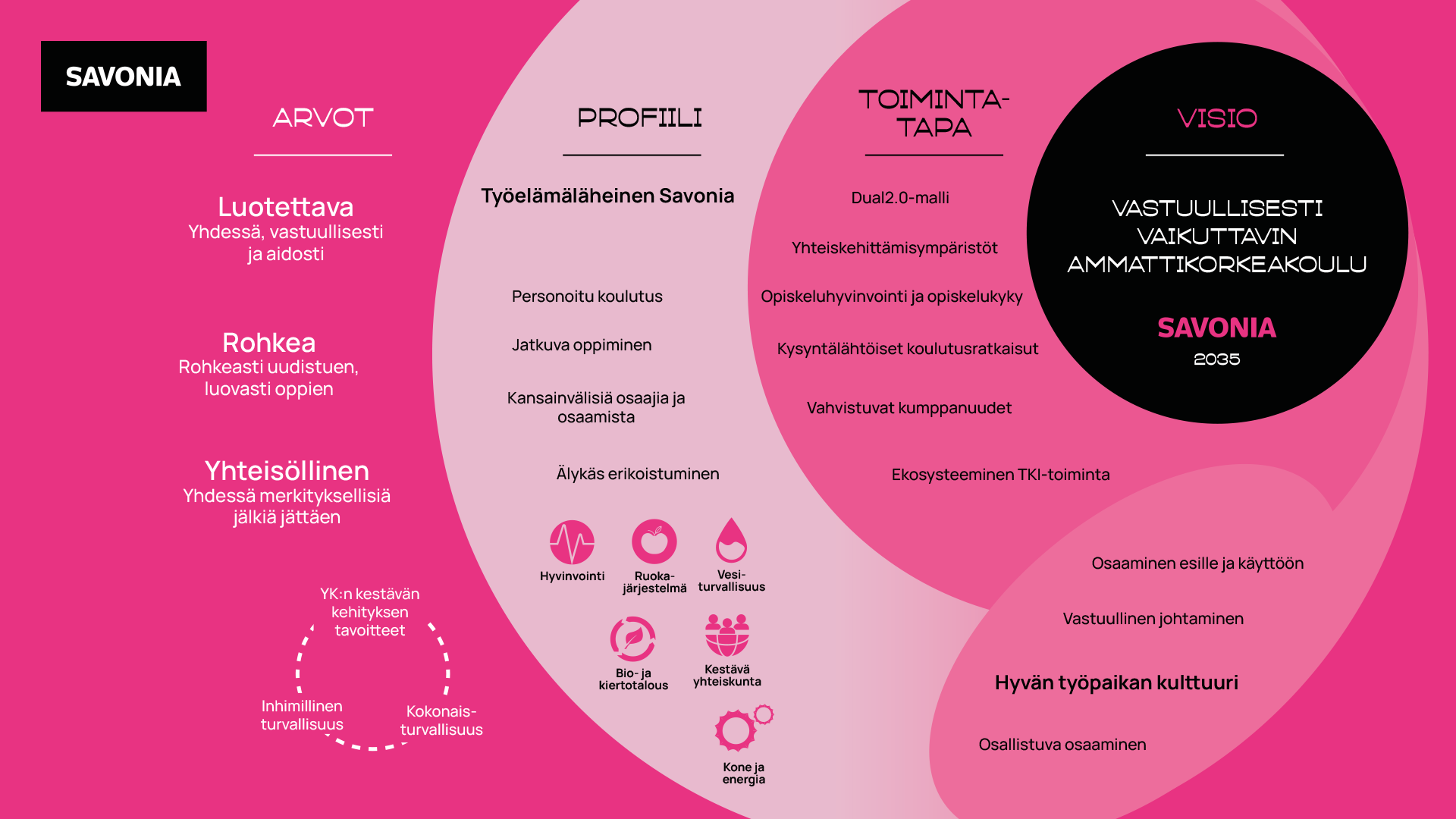 SAVONIA

ARVOT

Luotettava
Yhdessä, vastuullisesti ja aidosti

Rohkea
Rohkeasti uudistuen, luovasti oppien

Yhteisöllinen
Yhdessä merkityksellisiä jälkiä jättäen

YK:n kestävän kehityksen tavoitteet

Inhimillinen turvallisuus

Kokonaisturvallisuus

PROFIILI

Työelämäläheinen Savonia

Personoitu koulutus

Jatkuva oppiminen

Kansainvälisiä osaajia ja osaamista

Älykäs erikoistuminen

Hyvinvointi

Ruokajärjestelmä

Vesiturvallisuus

Bio- ja kiertotalous

Kestävä yhteiskunta

Kone ja energia

TOIMINTATAPA

Dual2.0-malli

Yhteiskehittämisympäristöt

Opiskeluhyvinvointi ja opiskelukyky

Kysyntälähtöiset koulutusratkaisut

Vahvistuvat kumppanuudet

Ekosysteeminen TKI-toiminta

Osaaminen esille ja käyttöön

Vastuullinen johtaminen

Hyvän työpaikan kulttuuri

Osallistuva osaaminen

VISIO

VASTUULLISESTI VAIKUTTAVIN AMMATTIKORKEAKOULU

SAVONIA
2035